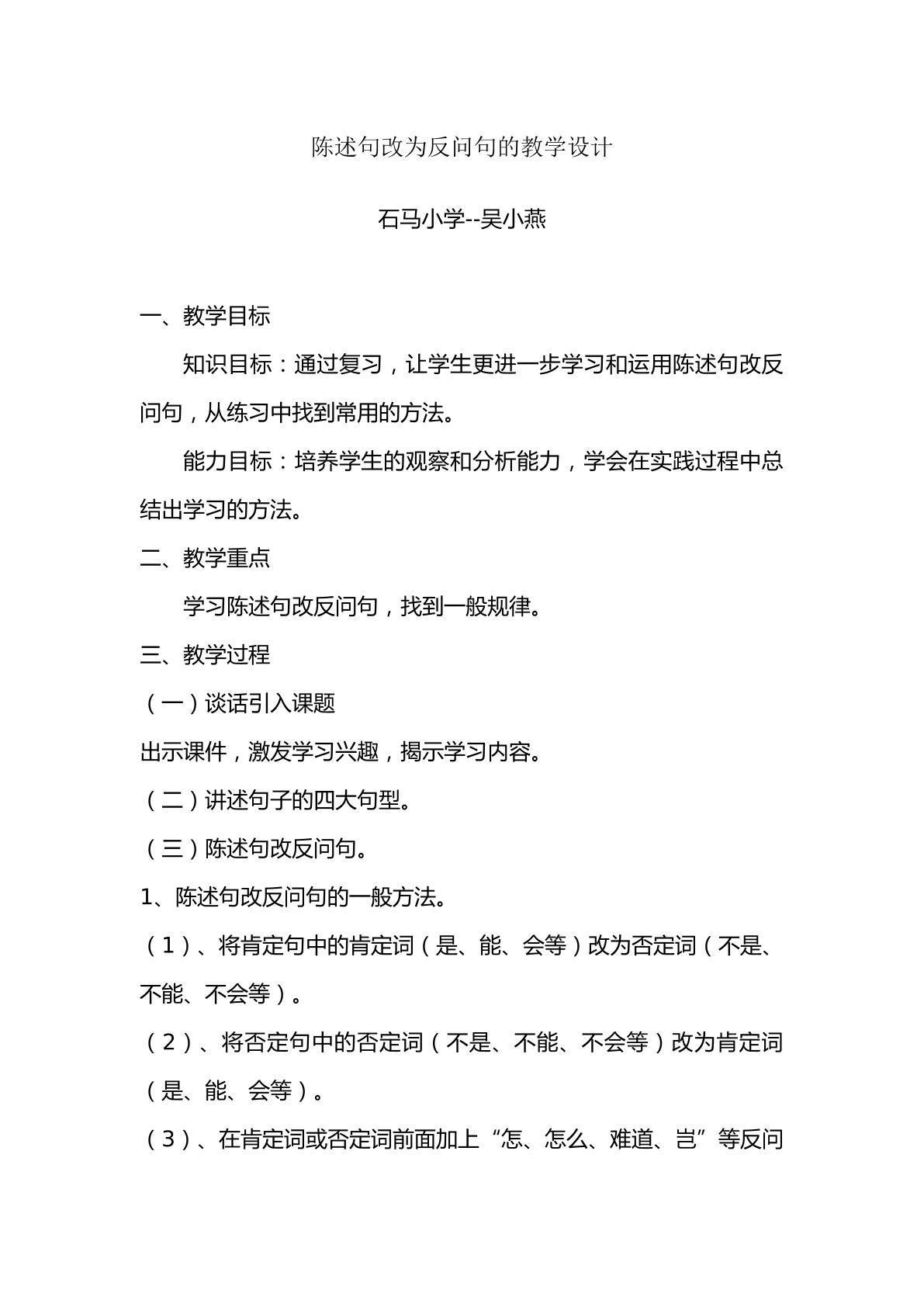 陈述句改为反问句的教学设计

石马小学--吴小燕

一、教学目标

知识目标：通过复习，让学生更进一步学习和运用陈述句改反问句，从练习中找到常用的方法。

能力目标：培养学生的观察和分析能力，学会在实践过程中总结出学习的方法。

二、教学重点

学习陈述句改反问句，找到一般规律。

三、教学过程

（一）谈话引入课题

出示课件，激发学习兴趣，揭示学习内容。

（二）讲述句子的四大句型。

（三）陈述句改反问句。

1、陈述句改反问句的一般方法。

（1）、将肯定句中的肯定词（是、能、会等）改为否定词（不是、不能、不会等）。

（2）、将否定句中的否定词（不是、不能、不会等）改为肯定词（是、能、会等）。

（3）、在肯定词或否定词前面加上“怎、怎么、难道、岂”等反问